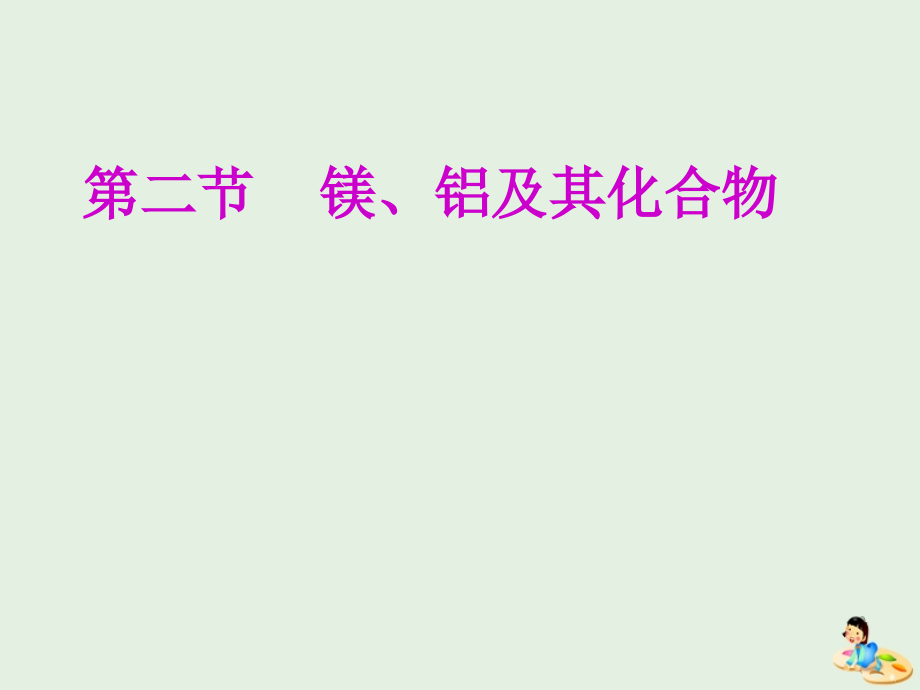 第二节　镁、铝及其化合物